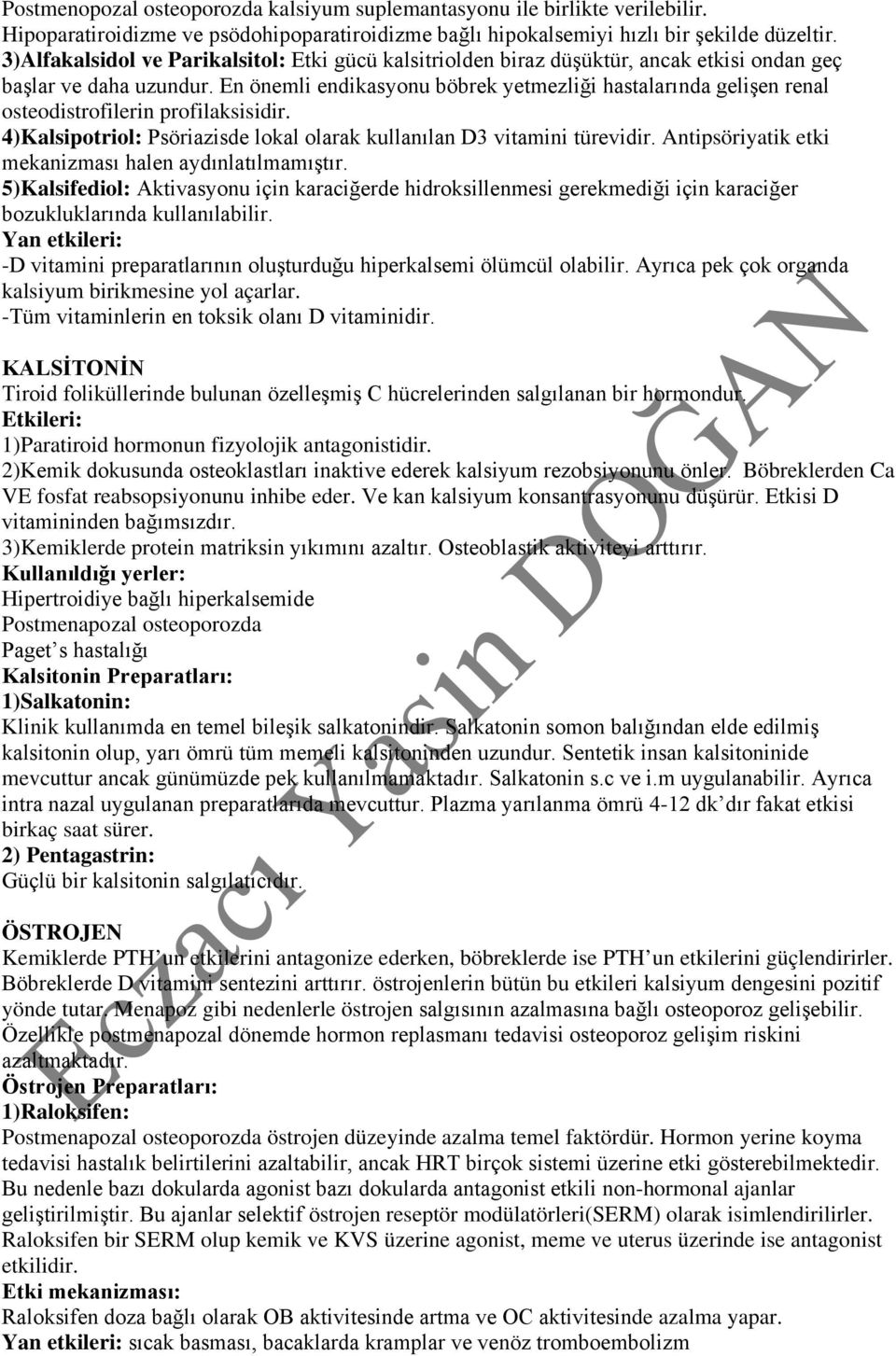 Postmenopozal osteoporozda kalsiyum suplemantasyonu ile birlikte verilebilir. Hipoparatiroidizme ve psödohipoparatiroidizme bağlı hipokalsemiyi hızlı bir şekilde düzeltir.
3)Alfakalsidol ve Parikalsitol: Etki gücü kalsitriolden biraz düşüktür, ancak etkisi ondan geç başlar ve daha uzundur. En önemli endikasyonu böbrek yetmezliği hastalarında gelişen renal osteodistrofilerin profilaksisidir.
4)Kalsipotriol: Psöriazisde lokal olarak kullanılan D3 vitamini türevidir. Antipsöriyatik etki mekanizması halen aydınlatılmamıştır.
5)Kalsifediol: Aktivasyonu için karaciğerde hidroksillenmesi gerekmediği için karaciğer bozukluklarında kullanılabilir.
Yan etkileri:
-D vitamini preparatlarının oluşturduğu hiperkalsemi ölümcül olabilir. Ayrıca pek çok organda kalsiyum birikmesine yol açarlar.
-Tüm vitaminlerin en toksik olanı D vitaminidir.

KALSİTONİN
Tiroid foliküllerinde bulunan özelleşmiş C hücrelerinden salgılanan bir hormondur.
Etkileri:
1)Paratiroid hormonun fizyolojik antagonistidir.
2)Kemik dokusunda osteoklastları inaktive ederek kalsiyum rezobsiyonunu önler. Böbreklerden Ca VE fosfat reabsopsiyonunu inhibe eder. Ve kan kalsiyum konsantrasyonunu düşürür. Etkisi D vitamininden bağımsızdır.
3)Kemiklerde protein matriksin yıkımını azaltır. Osteoblastik aktiviteyi arttırır.
Kullanıldığı yerler:
Hipertroidiye bağlı hiperkalsemide
Postmenapozal osteoporozda
Paget s hastalığı
Kalsitonin Preparatları:
1)Salkatonin:
Klinik kullanımda en temel bileşik salkatonindir. Salkatonin somon balığından elde edilmiş kalsitonin olup, yarı ömrü tüm memeli kalsitoninden uzundur. Sentetik insan kalsitoninide mevcuttur ancak günümüzde pek kullanılmamaktadır. Salkatonin s.c ve i.m uygulanabilir. Ayrıca intra nazal uygulanan preparatlarıda mevcuttur. Plazma yarılanma ömrü 4-12 dk dır fakat etkisi birkaç saat sürer.
2) Pentagastrin:
Güçlü bir kalsitonin salgılatıcıdır.

ÖSTROJEN
Kemiklerde PTH un etkilerini antagonize ederken, böbreklerde ise PTH un etkilerini güçlendirirler. Böbreklerde D vitamini sentezini arttırır. östrojenlerin bütün bu etkileri kalsiyum dengesini pozitif yönde tutar. Menapoz gibi nedenlerle östrojen salgısının azalmasına bağlı osteoporoz gelişebilir. Özellikle postmenapozal dönemde hormon replasmanı tedavisi osteoporoz gelişim riskini azaltmaktadır.
Östrojen Preparatları:
1)Raloksifen:
Postmenapozal osteoporozda östrojen düzeyinde azalma temel faktördür. Hormon yerine koyma tedavisi hastalık belirtilerini azaltabilir, ancak HRT birçok sistemi üzerine etki gösterebilmektedir. Bu nedenle bazı dokularda agonist bazı dokularda antagonist etkili non-hormonal ajanlar geliştirilmiştir. Bu ajanlar selektif östrojen reseptör modülatörleri(SERM) olarak isimlendirilirler. Raloksifen bir SERM olup kemik ve KVS üzerine agonist, meme ve uterus üzerinde ise antagonist etkilidir.
Etki mekanizması:
Raloksifen doza bağlı olarak OB aktivitesinde artma ve OC aktivitesinde azalma yapar.
Yan etkileri: sıcak basması, bacaklarda kramplar ve venöz tromboembolizm

Eczacı Yasin DOĞAN